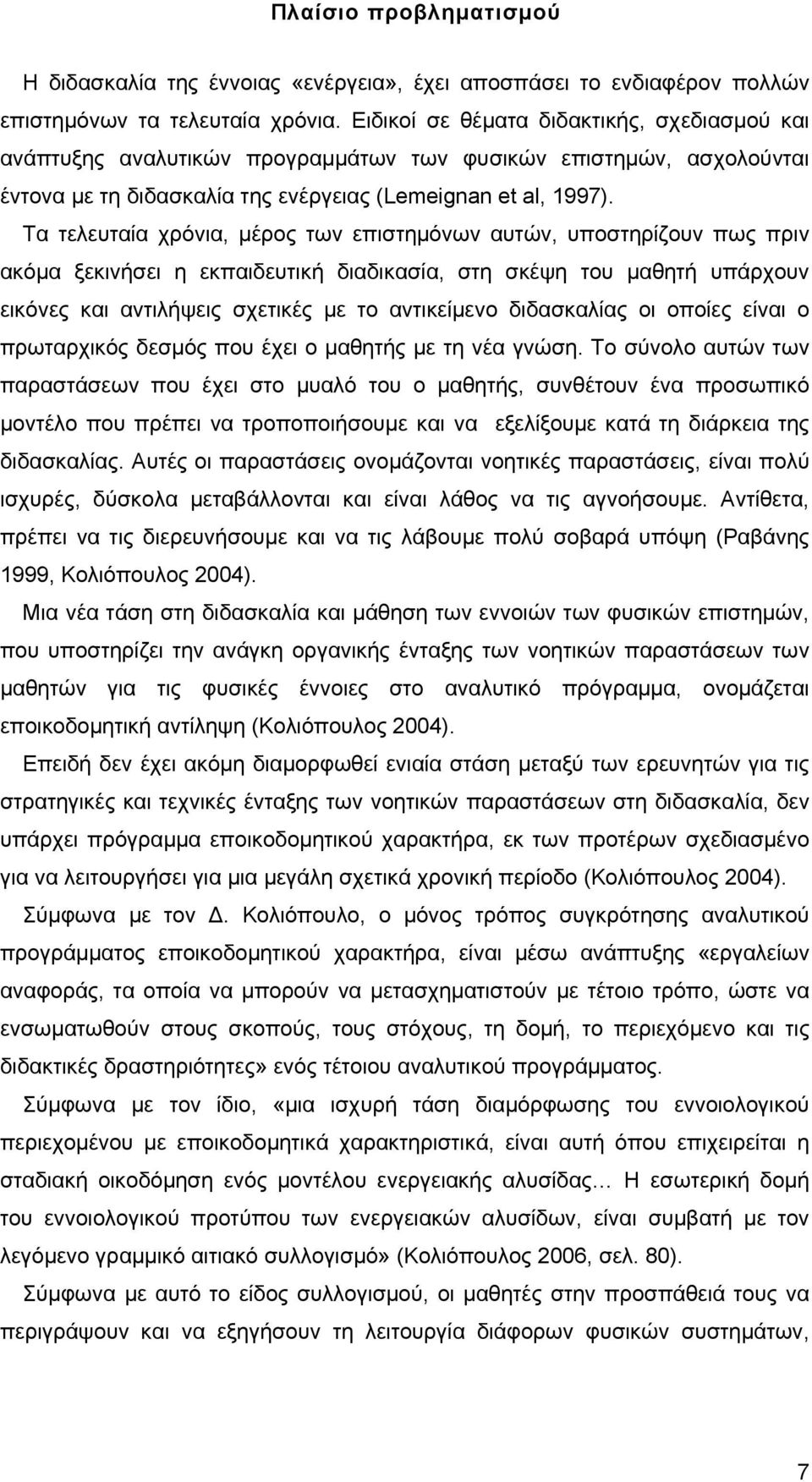 Πλαίσιο προβληματισμού

Η διδασκαλία της έννοιας «ενέργεια», έχει αποσπάσει το ενδιαφέρον πολλών επιστημόνων τα τελευταία χρόνια. Ειδικοί σε θέματα διδακτικής, σχεδιασμού και ανάπτυξης αναλυτικών προγραμμάτων των φυσικών επιστημών, ασχολούνται έντονα με τη διδασκαλία της ενέργειας (Lemeignan et al, 1997).

Τα τελευταία χρόνια, μέρος των επιστημόνων αυτών, υποστηρίζουν πως πριν ακόμα ξεκινήσει η εκπαιδευτική διαδικασία, στη σκέψη του μαθητή υπάρχουν εικόνες και αντιλήψεις σχετικές με το αντικείμενο διδασκαλίας οι οποίες είναι ο πρωταρχικός δεσμός που έχει ο μαθητής με τη νέα γνώση. Το σύνολο αυτών των παραστάσεων που έχει στο μυαλό του ο μαθητής, συνθέτουν ένα προσωπικό μοντέλο που πρέπει να τροποποιήσουμε και να εξελίξουμε κατά τη διάρκεια της διδασκαλίας. Αυτές οι παραστάσεις ονομάζονται νοητικές παραστάσεις, είναι πολύ ισχυρές, δύσκολα μεταβάλλονται και είναι λάθος να τις αγνοήσουμε. Αντίθετα, πρέπει να τις διερευνήσουμε και να τις λάβουμε πολύ σοβαρά υπόψη (Ραβάνης 1999, Κολιόπουλος 2004).

Μια νέα τάση στη διδασκαλία και μάθηση των εννοιών των φυσικών επιστημών, που υποστηρίζει την ανάγκη οργανικής ένταξης των νοητικών παραστάσεων των μαθητών για τις φυσικές έννοιες στο αναλυτικό πρόγραμμα, ονομάζεται εποικοδομητική αντίληψη (Κολιόπουλος 2004).

Επειδή δεν έχει ακόμη διαμορφωθεί ενιαία στάση μεταξύ των ερευνητών για τις στρατηγικές και τεχνικές ένταξης των νοητικών παραστάσεων στη διδασκαλία, δεν υπάρχει πρόγραμμα εποικοδομητικού χαρακτήρα, εκ των προτέρων σχεδιασμένο για να λειτουργήσει για μια μεγάλη σχετικά χρονική περίοδο (Κολιόπουλος 2004).

Σύμφωνα με τον Δ. Κολιόπουλο, ο μόνος τρόπος συγκρότησης αναλυτικού προγράμματος εποικοδομητικού χαρακτήρα, είναι μέσω ανάπτυξης «εργαλείων αναφοράς, τα οποία να μπορούν να μετασχηματιστούν με τέτοιο τρόπο, ώστε να ενσωματωθούν στους σκοπούς, τους στόχους, τη δομή, το περιεχόμενο και τις διδακτικές δραστηριότητες» ενός τέτοιου αναλυτικού προγράμματος.

Σύμφωνα με τον ίδιο, «μια ισχυρή τάση διαμόρφωσης του εννοιολογικού περιεχομένου με εποικοδομητικά χαρακτηριστικά, είναι αυτή όπου επιχειρείται η σταδιακή οικοδόμηση ενός μοντέλου ενεργειακής αλυσίδας… Η εσωτερική δομή του εννοιολογικού προτύπου των ενεργειακών αλυσίδων, είναι συμβατή με τον λεγόμενο γραμμικό αιτιακό συλλογισμό» (Κολιόπουλος 2006, σελ. 80).

Σύμφωνα με αυτό το είδος συλλογισμού, οι μαθητές στην προσπάθειά τους να περιγράψουν και να εξηγήσουν τη λειτουργία διάφορων φυσικών συστημάτων,

7